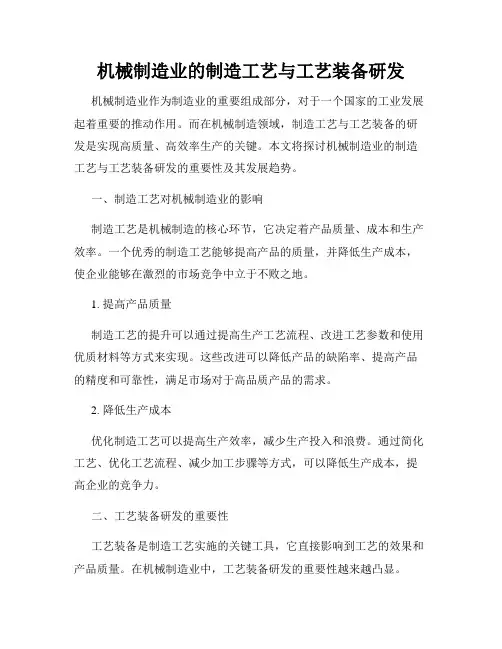 机械制造业的制造工艺与工艺装备研发

机械制造业作为制造业的重要组成部分，对于一个国家的工业发展起着重要的推动作用。而在机械制造领域，制造工艺与工艺装备的研发是实现高质量、高效率生产的关键。本文将探讨机械制造业的制造工艺与工艺装备研发的重要性及其发展趋势。

一、制造工艺对机械制造业的影响

制造工艺是机械制造的核心环节，它决定着产品质量、成本和生产效率。一个优秀的制造工艺能够提高产品的质量，并降低生产成本，使企业能够在激烈的市场竞争中立于不败之地。

1. 提高产品质量

制造工艺的提升可以通过提高生产工艺流程、改进工艺参数和使用优质材料等方式来实现。这些改进可以降低产品的缺陷率、提高产品的精度和可靠性，满足市场对于高品质产品的需求。

2. 降低生产成本

优化制造工艺可以提高生产效率，减少生产投入和浪费。通过简化工艺、优化工艺流程、减少加工步骤等方式，可以降低生产成本，提高企业的竞争力。

二、工艺装备研发的重要性

工艺装备是制造工艺实施的关键工具，它直接影响到工艺的效果和产品质量。在机械制造业中，工艺装备研发的重要性越来越凸显。